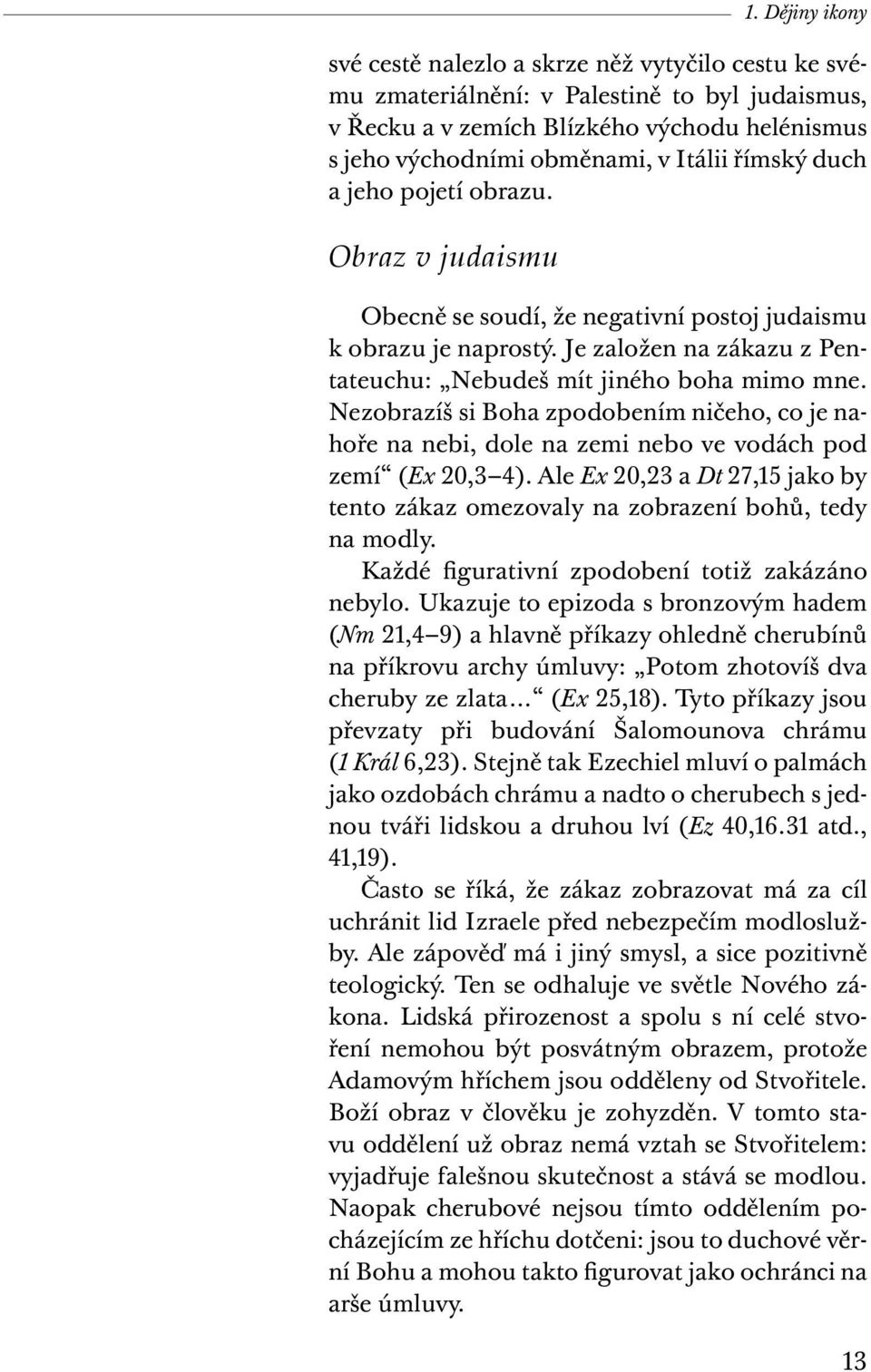 1. Dějiny ikony

své cestě nalezlo a skrze něž vytyčilo cestu ke svému zmateriálnění: v Palestině to byl judaismus, v Řecku a v zemích Blízkého východu helénismus s jeho východními obměnami, v Itálii římský duch a jeho pojetí obrazu.

Obraz v judaismu

Obecně se soudí, že negativní postoj judaismu k obrazu je naprostý. Je založen na zákazu z Pentateuchu: „Nebudeš mít jiného boha mimo mne. Nezobrazíš si Boha zpodobením ničeho, co je nahoře na nebi, dole na zemi nebo ve vodách pod zemí“ (Ex 20,3–4). Ale Ex 20,23 a Dt 27,15 jako by tento zákaz omezovaly na zobrazení bohů, tedy na modly.

Každé figurativní zpodobení totiž zakázáno nebylo. Ukazuje to epizoda s bronzovým hadem (Nm 21,4–9) a hlavně příkazy ohledně cherubínů na příkrovu archy úmluvy: „Potom zhotovíš dva cheruby ze zlata…“ (Ex 25,18). Tyto příkazy jsou převzaty při budování Šalomounova chrámu (1 Král 6,23). Stejně tak Ezechiel mluví o palmách jako ozdobách chrámu a nadto o cherubech s jednou tváři lidskou a druhou lví (Ez 40,16.31 atd., 41,19).

Často se říká, že zákaz zobrazovat má za cíl uchránit lid Izraele před nebezpečím modloslužby. Ale zápověď má i jiný smysl, a sice pozitivně teologický. Ten se odhaluje ve světle Nového zákona. Lidská přirozenost a spolu s ní celé stvoření nemohou být posvátným obrazem, protože Adamovým hříchem jsou odděleny od Stvořitele. Boží obraz v člověku je zohyzděn. V tomto stavu oddělení už obraz nemá vztah se Stvořitelem: vyjadřuje falešnou skutečnost a stává se modlou. Naopak cherubové nejsou tímto oddělením pocházejícím ze hříchu dotčeni: jsou to duchové věrní Bohu a mohou takto figurovat jako ochránci na arše úmluvy.

13